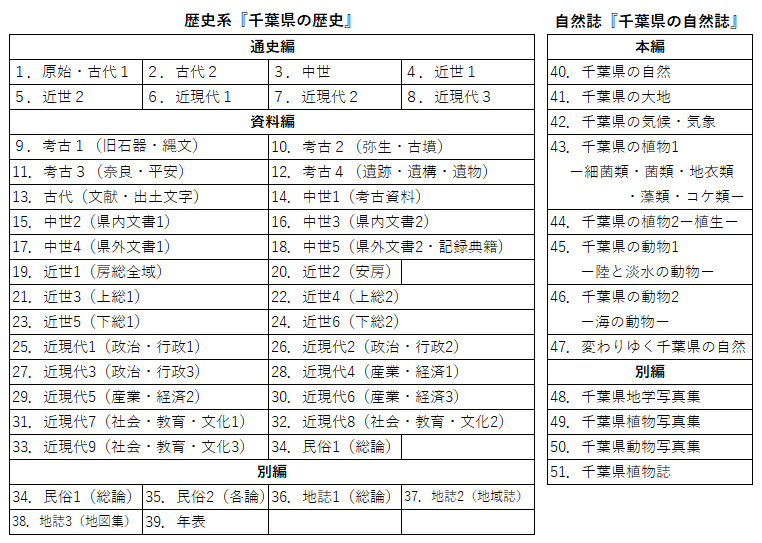 歴史系『千葉県の歴史』

| 通史編 | | | |
|---|---|---|---|
| 1．原始・古代1 | 2．古代2 | 3．中世 | 4．近世1 |
| 5．近世2 | 6．近現代1 | 7．近現代2 | 8．近現代3 |

| 資料編 | |
|---|---|
| 9．考古1（旧石器・縄文） | 10．考古2（弥生・古墳） |
| 11．考古3（奈良・平安） | 12．考古4（遺跡・遺構・遺物） |
| 13．古代（文献・出土文字） | 14．中世1（考古資料） |
| 15．中世2（県内文書1） | 16．中世3（県内文書2） |
| 17．中世4（県外文書1） | 18．中世5（県外文書2・記録典籍） |
| 19．近世1（房総全域） | 20．近世2（安房） |
| 21．近世3（上総1） | 22．近世4（上総2） |
| 23．近世5（下総1） | 24．近世6（下総2） |
| 25．近現代1（政治・行政1） | 26．近現代2（政治・行政2） |
| 27．近現代3（政治・行政3） | 28．近現代4（産業・経済1） |
| 29．近現代5（産業・経済2） | 30．近現代6（産業・経済3） |
| 31．近現代7（社会・教育・文化1） | 32．近現代8（社会・教育・文化2） |
| 33．近現代9（社会・教育・文化3） | 34．民俗1（総論） |

| 別編 | | | |
|---|---|---|---|
| 34．民俗1（総論） | 35．民俗2（各論） | 36．地誌1（総論） | 37．地誌2（地域誌） |
| 38．地誌3（地図集） | 39．年表 | | |

自然誌『千葉県の自然誌』

| 本編 |
|---|
| 40．千葉県の自然 |
| 41．千葉県の大地 |
| 42．千葉県の気候・気象 |
| 43．千葉県の植物1 ー細菌類・菌類・地衣類・藻類・コケ類ー |
| 44．千葉県の植物2ー植生ー |
| 45．千葉県の動物1 ー陸と淡水の動物ー |
| 46．千葉県の動物2 ー海の動物ー |
| 47．変わりゆく千葉県の自然 |
| 別編 |
| 48．千葉県地学写真集 |
| 49．千葉県植物写真集 |
| 50．千葉県動物写真集 |
| 51．千葉県植物誌 |